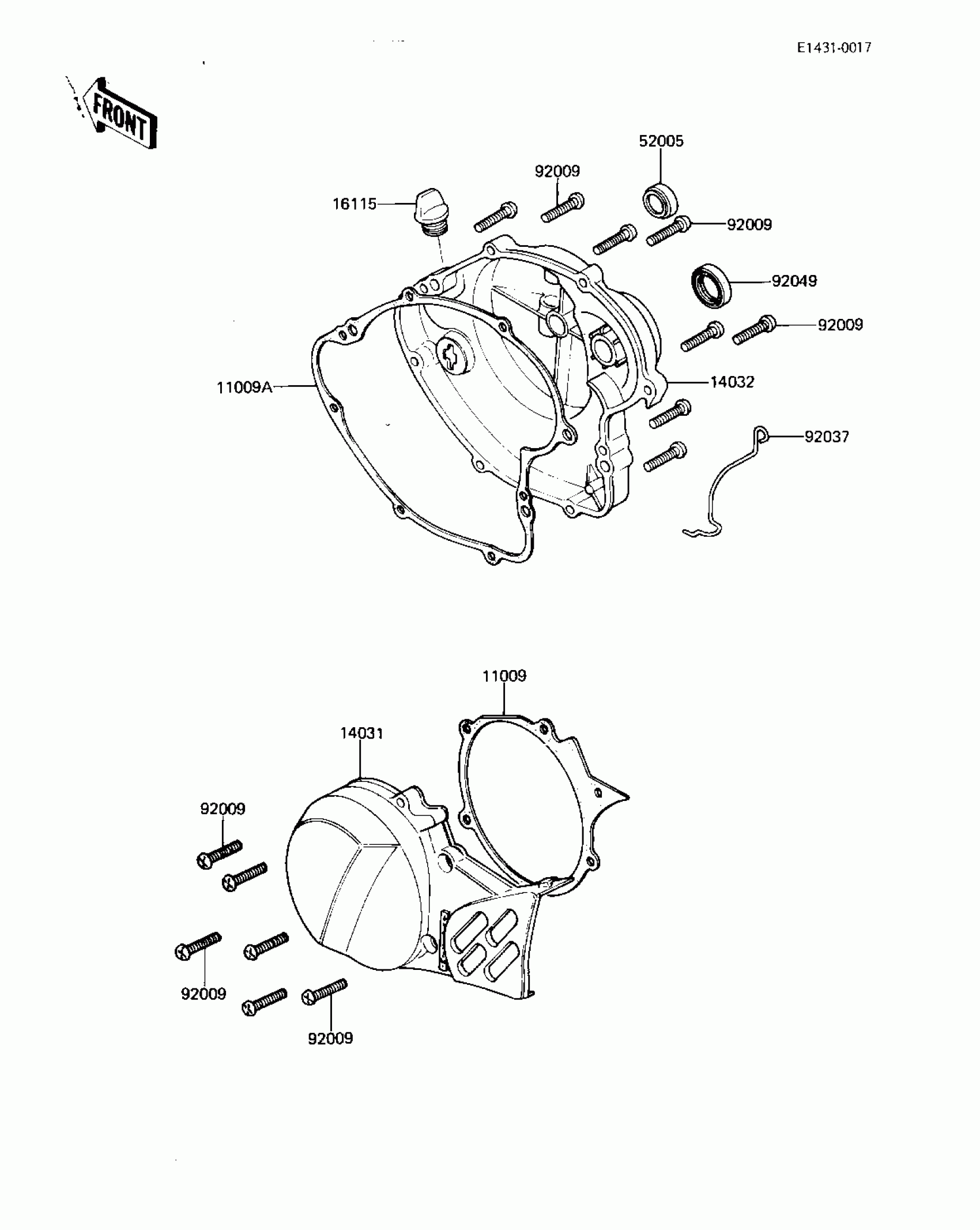 E1431-0017

FRONT

52005
92009
16115
92009
92049
92009
11009A
14032
92037

11009
14031
92009
92009
92009